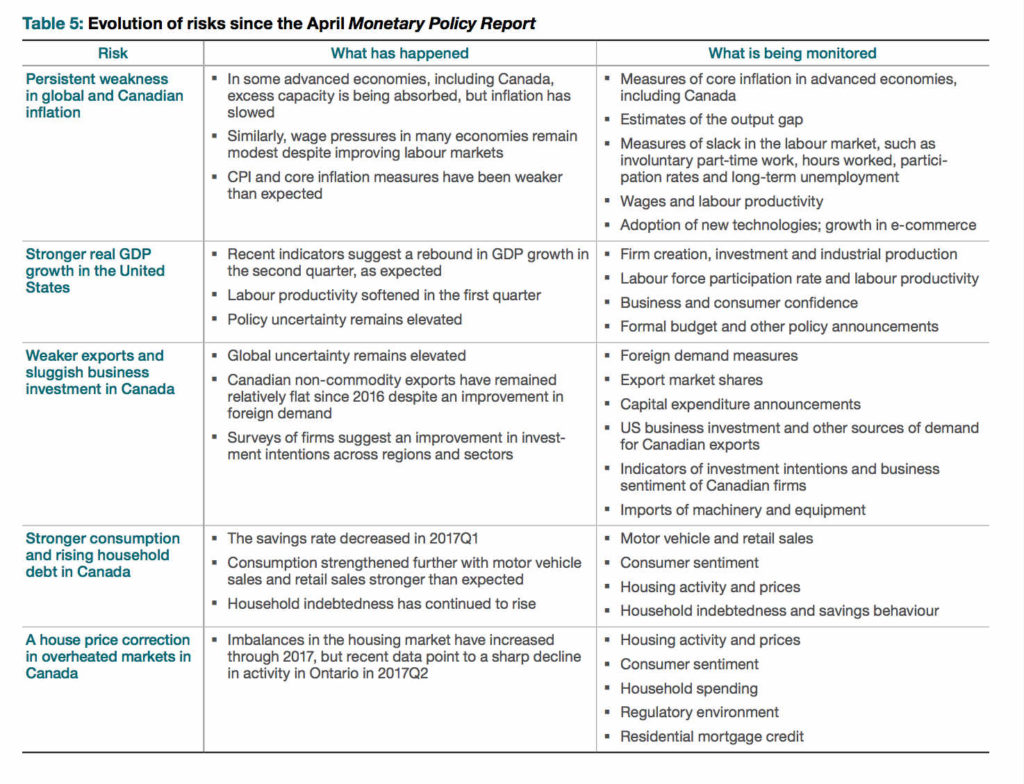 Table 5: Evolution of risks since the April Monetary Policy Report

| Risk | What has happened | What is being monitored |
|---|---|---|
| Persistent weakness in global and Canadian inflation | • In some advanced economies, including Canada, excess capacity is being absorbed, but inflation has slowed • Similarly, wage pressures in many economies remain modest despite improving labour markets • CPI and core inflation measures have been weaker than expected | • Measures of core inflation in advanced economies, including Canada • Estimates of the output gap • Measures of slack in the labour market, such as involuntary part-time work, hours worked, participation rates and long-term unemployment • Wages and labour productivity • Adoption of new technologies; growth in e-commerce |
| Stronger real GDP growth in the United States | • Recent indicators suggest a rebound in GDP growth in the second quarter, as expected • Labour productivity softened in the first quarter • Policy uncertainty remains elevated | • Firm creation, investment and industrial production • Labour force participation rate and labour productivity • Business and consumer confidence • Formal budget and other policy announcements |
| Weaker exports and sluggish business investment in Canada | • Global uncertainty remains elevated • Canadian non-commodity exports have remained relatively flat since 2016 despite an improvement in foreign demand • Surveys of firms suggest an improvement in investment intentions across regions and sectors | • Foreign demand measures • Export market shares • Capital expenditure announcements • US business investment and other sources of demand for Canadian exports • Indicators of investment intentions and business sentiment of Canadian firms • Imports of machinery and equipment |
| Stronger consumption and rising household debt in Canada | • The savings rate decreased in 2017Q1 • Consumption strengthened further with motor vehicle sales and retail sales stronger than expected • Household indebtedness has continued to rise | • Motor vehicle and retail sales • Consumer sentiment • Housing activity and prices • Household indebtedness and savings behaviour |
| A house price correction in overheated markets in Canada | • Imbalances in the housing market have increased through 2017, but recent data point to a sharp decline in activity in Ontario in 2017Q2 | • Housing activity and prices • Consumer sentiment • Household spending • Regulatory environment • Residential mortgage credit |